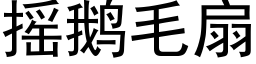 摇鹅毛扇